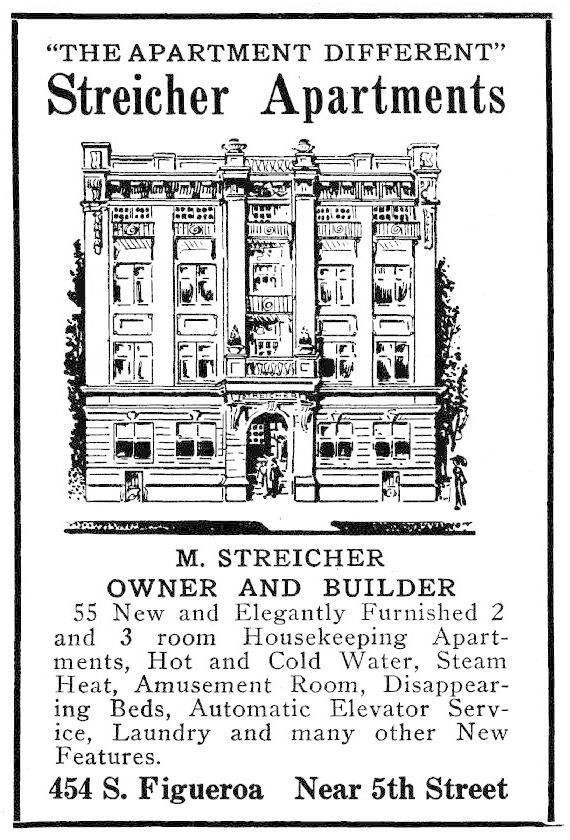 "THE APARTMENT DIFFERENT"
Streicher Apartments

M. STREICHER
OWNER AND BUILDER

55 New and Elegantly Furnished 2 and 3 room Housekeeping Apartments, Hot and Cold Water, Steam Heat, Amusement Room, Disappearing Beds, Automatic Elevator Service, Laundry and many other New Features.

454 S. Figueroa Near 5th Street